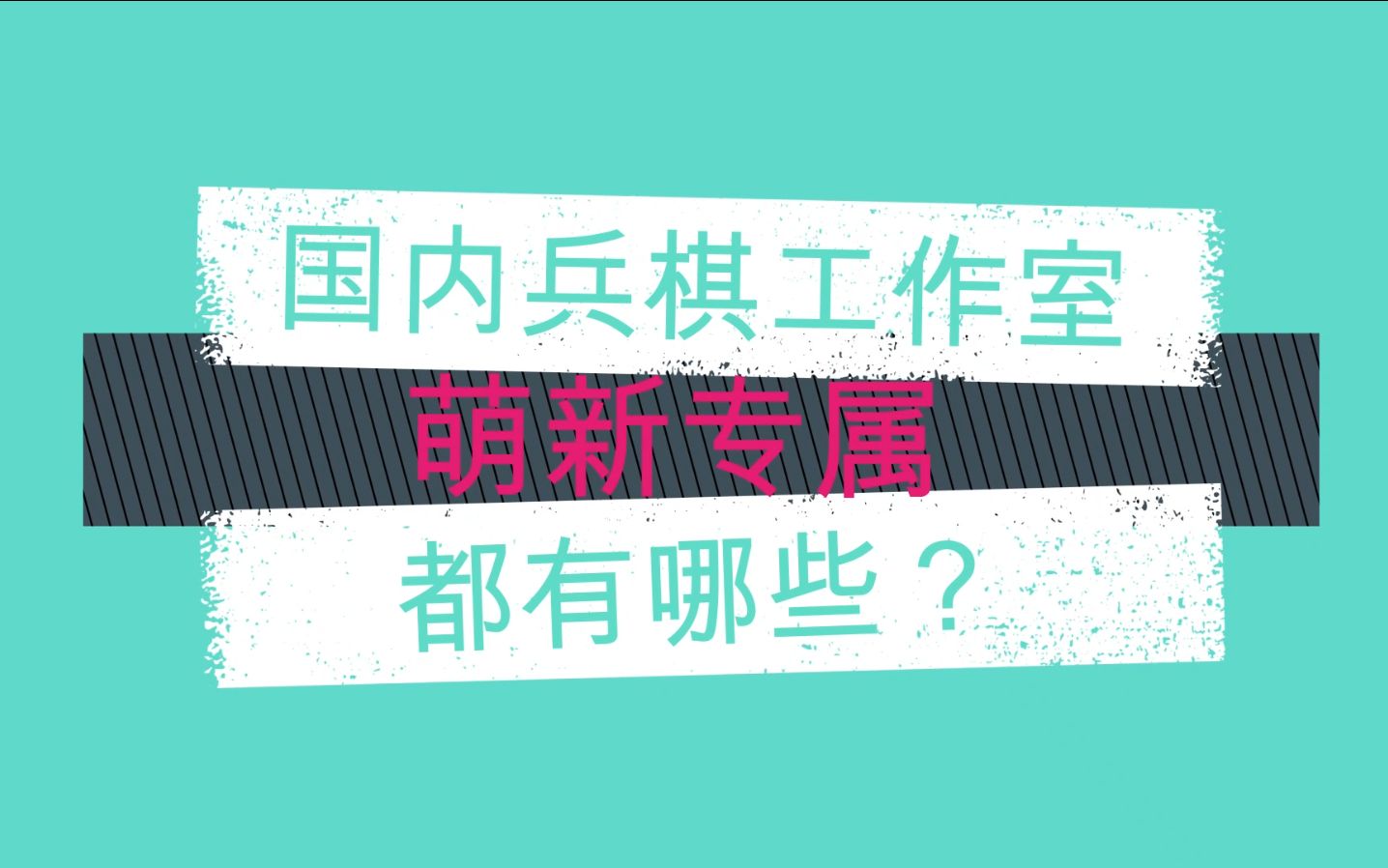 国内兵棋工作室

萌新专属

都有哪些？